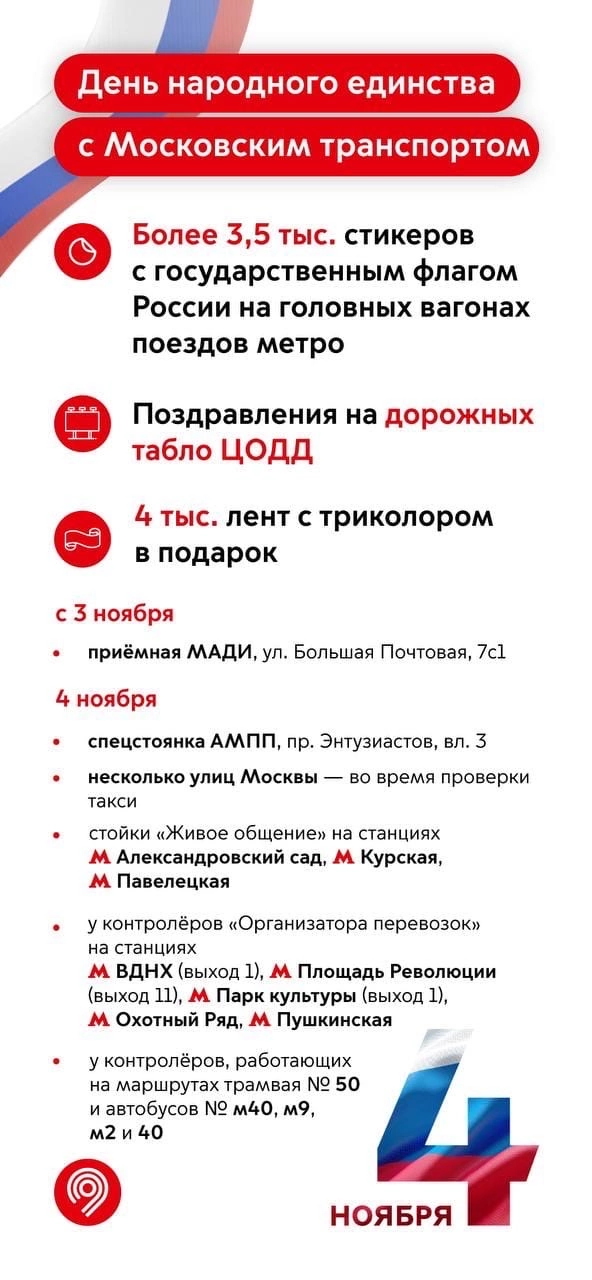 День народного единства
с Московским транспортом

Более 3,5 тыс. стикеров с государственным флагом России на головных вагонах поездов метро

Поздравления на дорожных табло ЦОДД

4 тыс. лент с триколором в подарок

с 3 ноября

• приёмная МАДИ, ул. Большая Почтовая, 7с1

4 ноября

• спецстоянка АМПП, пр. Энтузиастов, вл. 3
• несколько улиц Москвы — во время проверки такси
• стойки «Живое общение» на станциях М Александровский сад, М Курская, М Павелецкая
• у контролёров «Организатора перевозок» на станциях М ВДНХ (выход 1), М Площадь Революции (выход 11), М Парк культуры (выход 1), М Охотный Ряд, М Пушкинская
• у контролёров, работающих на маршрутах трамвая № 50 и автобусов № м40, м9, м2 и 40

4
НОЯБРЯ